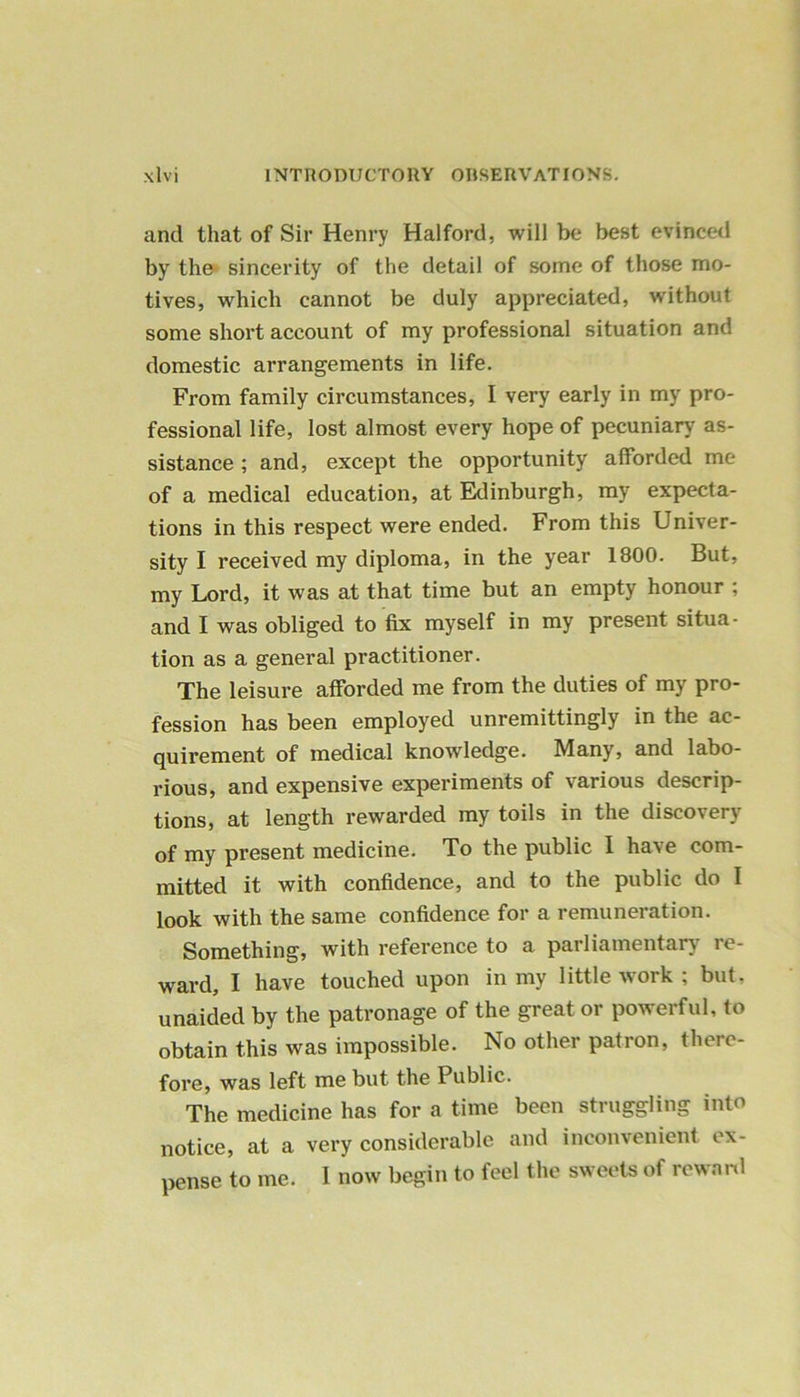 xlvi INTRODUCTORY OBSERVATIONS.

and that of Sir Henry Halford, will be best evinced by the sincerity of the detail of some of those motives, which cannot be duly appreciated, without some short account of my professional situation and domestic arrangements in life.

From family circumstances, I very early in my professional life, lost almost every hope of pecuniary assistance ; and, except the opportunity afforded me of a medical education, at Edinburgh, my expectations in this respect were ended. From this University I received my diploma, in the year 1800. But, my Lord, it was at that time but an empty honour ; and I was obliged to fix myself in my present situation as a general practitioner.

The leisure afforded me from the duties of my profession has been employed unremittingly in the acquirement of medical knowledge. Many, and laborious, and expensive experiments of various descriptions, at length rewarded my toils in the discovery of my present medicine. To the public I have committed it with confidence, and to the public do I look with the same confidence for a remuneration.

Something, with reference to a parliamentary reward, I have touched upon in my little work ; but, unaided by the patronage of the great or powerful, to obtain this was impossible. No other patron, therefore, was left me but the Public.

The medicine has for a time been struggling into notice, at a very considerable and inconvenient expense to me. I now begin to feel the sweets of reward